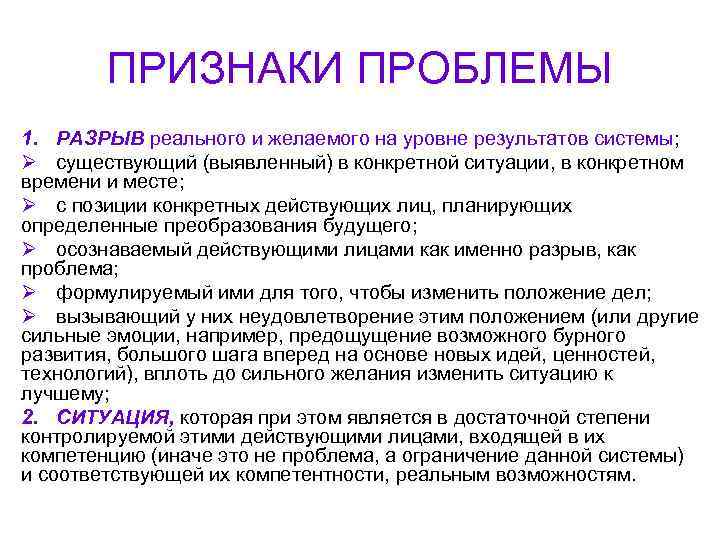 ПРИЗНАКИ ПРОБЛЕМЫ

1. РАЗРЫВ реального и желаемого на уровне результатов системы;

➢ существующий (выявленный) в конкретной ситуации, в конкретном времени и месте;

➢ с позиции конкретных действующих лиц, планирующих определенные преобразования будущего;

➢ осознаваемый действующими лицами как именно разрыв, как проблема;

➢ формулируемый ими для того, чтобы изменить положение дел;

➢ вызывающий у них неудовлетворение этим положением (или другие сильные эмоции, например, предощущение возможного бурного развития, большого шага вперед на основе новых идей, ценностей, технологий), вплоть до сильного желания изменить ситуацию к лучшему;

2. СИТУАЦИЯ, которая при этом является в достаточной степени контролируемой этими действующими лицами, входящей в их компетенцию (иначе это не проблема, а ограничение данной системы) и соответствующей их компетентности, реальным возможностям.